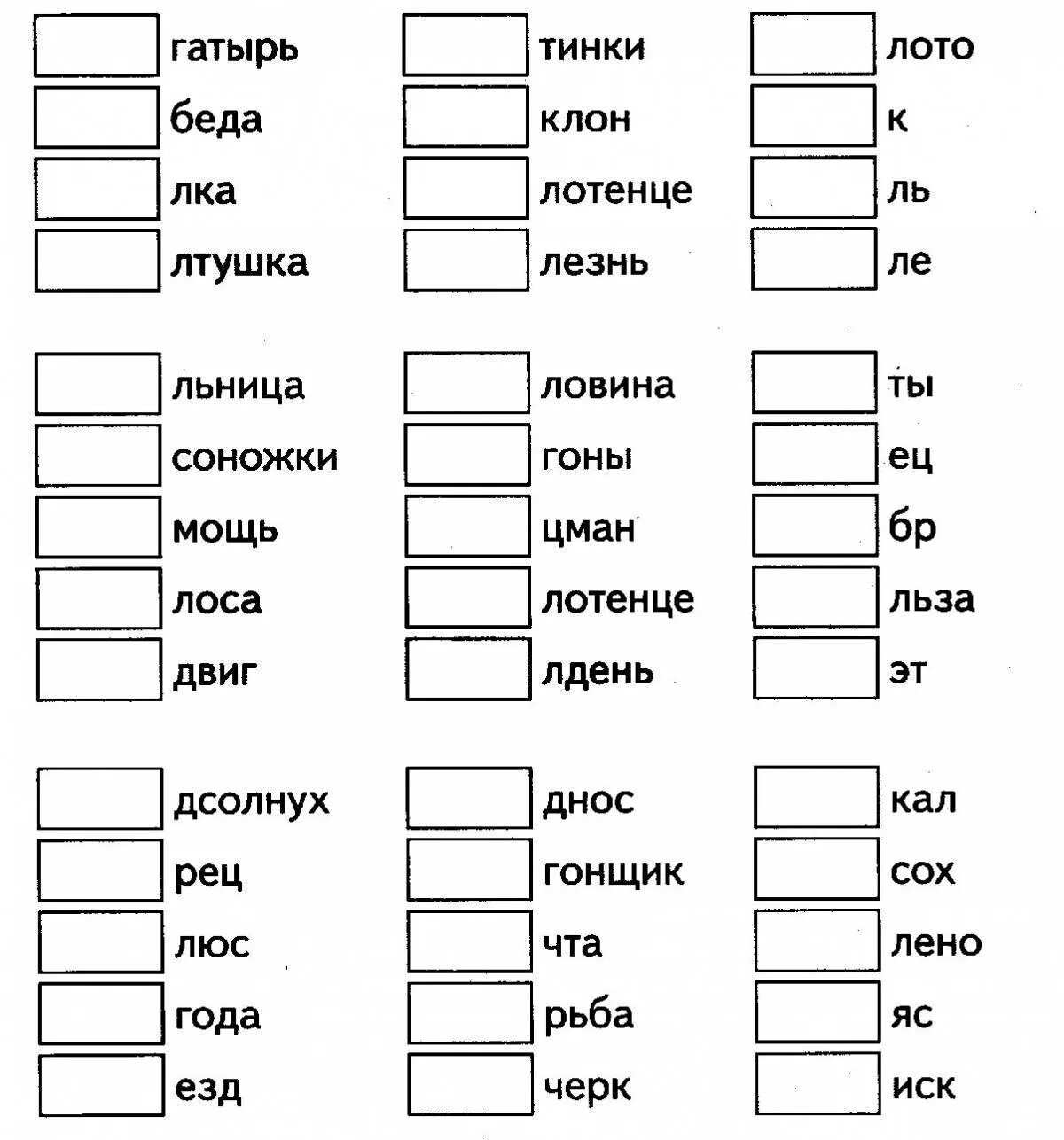 гатырь
беда
лка
лтушка

льница
соножки
мощь
лоса
двиг

дсолнух
рец
люс
года
езд

тинки
клон
лотенце
лезнь

ловина
гоны
цман
лотенце
лдень

днос
гонщик
чта
рьба
черк

лото
к
ль
ле

ты
ец
бр
льза
эт

кал
сох
лено
яс
иск